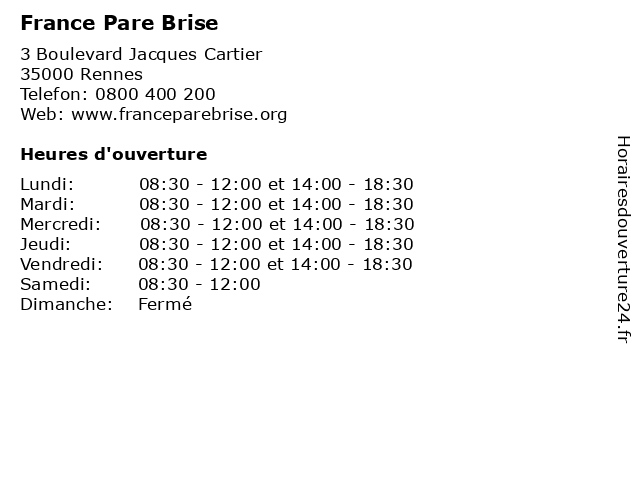 France Pare Brise

3 Boulevard Jacques Cartier
35000 Rennes
Telefon: 0800 400 200
Web: www.franceparebrise.org

Heures d'ouverture

| | |
|---|---|
| Lundi: | 08:30 - 12:00 et 14:00 - 18:30 |
| Mardi: | 08:30 - 12:00 et 14:00 - 18:30 |
| Mercredi: | 08:30 - 12:00 et 14:00 - 18:30 |
| Jeudi: | 08:30 - 12:00 et 14:00 - 18:30 |
| Vendredi: | 08:30 - 12:00 et 14:00 - 18:30 |
| Samedi: | 08:30 - 12:00 |
| Dimanche: | Fermé |

Horairesdouverture24.fr